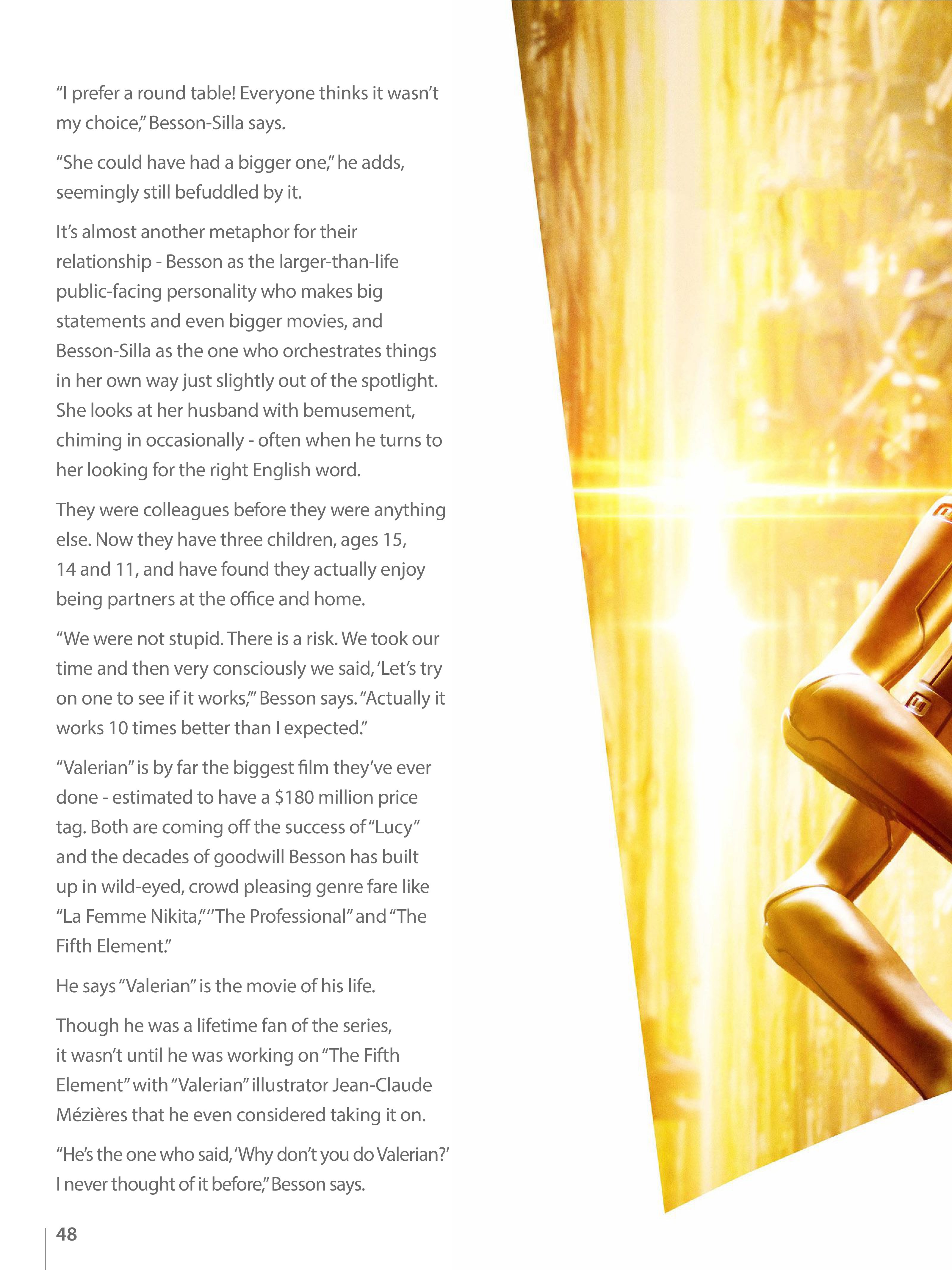 “I prefer a round table! Everyone thinks it wasn’t my choice,” Besson-Silla says.

“She could have had a bigger one,” he adds, seemingly still befuddled by it.

It’s almost another metaphor for their relationship - Besson as the larger-than-life public-facing personality who makes big statements and even bigger movies, and Besson-Silla as the one who orchestrates things in her own way just slightly out of the spotlight. She looks at her husband with bemusement, chiming in occasionally - often when he turns to her looking for the right English word.

They were colleagues before they were anything else. Now they have three children, ages 15, 14 and 11, and have found they actually enjoy being partners at the office and home.

“We were not stupid. There is a risk. We took our time and then very consciously we said, ‘Let’s try on one to see if it works,’” Besson says. “Actually it works 10 times better than I expected.”

“Valerian” is by far the biggest film they’ve ever done - estimated to have a $180 million price tag. Both are coming off the success of “Lucy” and the decades of goodwill Besson has built up in wild-eyed, crowd pleasing genre fare like “La Femme Nikita,” ‘’The Professional” and “The Fifth Element.”

He says “Valerian” is the movie of his life.

Though he was a lifetime fan of the series, it wasn’t until he was working on “The Fifth Element” with “Valerian” illustrator Jean-Claude Mézières that he even considered taking it on.

“He’s the one who said, ‘Why don’t you do Valerian?’ I never thought of it before,” Besson says.

48